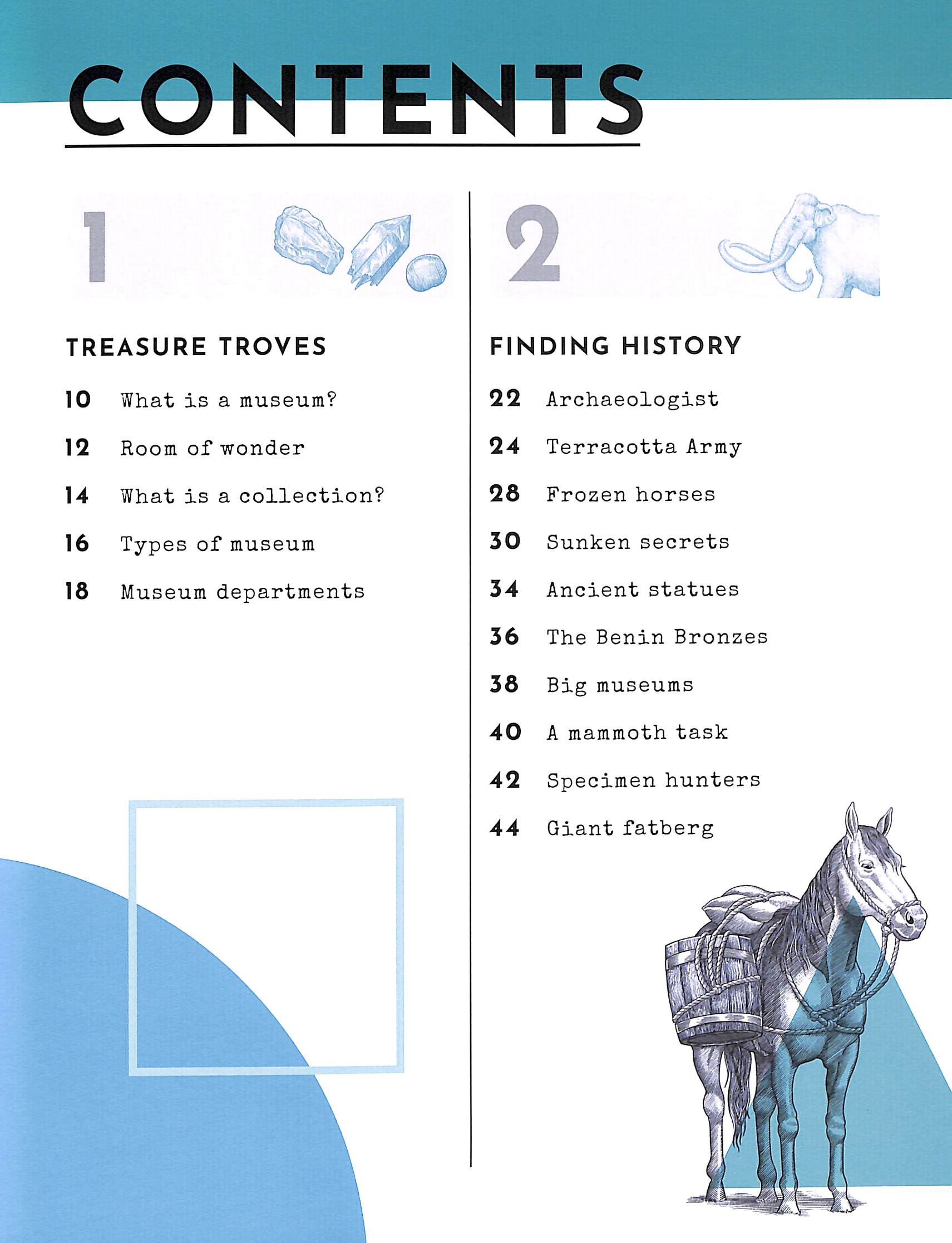 CONTENTS

1

TREASURE TROVES

10 What is a museum?

12 Room of wonder

14 What is a collection?

16 Types of museum

18 Museum departments

2

FINDING HISTORY

22 Archaeologist

24 Terracotta Army

28 Frozen horses

30 Sunken secrets

34 Ancient statues

36 The Benin Bronzes

38 Big museums

40 A mammoth task

42 Specimen hunters

44 Giant fatberg